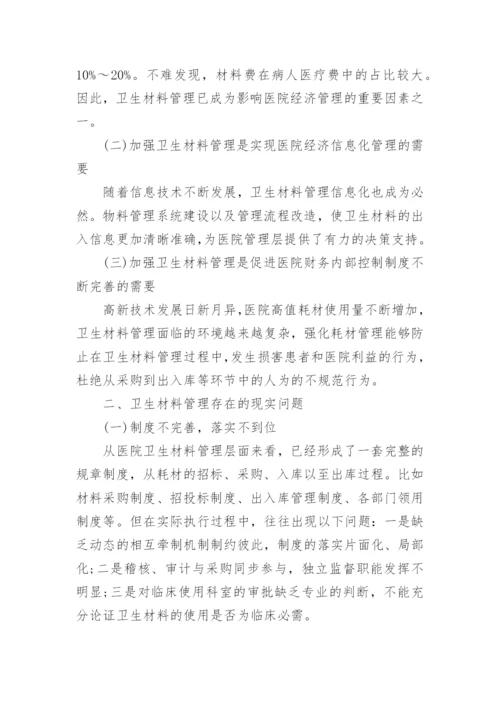 10%～20%。不难发现，材料费在病人医疗费中的占比较大。因此，卫生材料管理已成为影响医院经济管理的重要因素之一。

(二)加强卫生材料管理是实现医院经济信息化管理的需要

随着信息技术不断发展，卫生材料管理信息化也成为必然。物料管理系统建设以及管理流程改造，使卫生材料的出入信息更加清晰准确，为医院管理层提供了有力的决策支持。

(三)加强卫生材料管理是促进医院财务内部控制制度不断完善的需要

高新技术发展日新月异，医院高值耗材使用量不断增加，卫生材料管理面临的环境越来越复杂，强化耗材管理能够防止在卫生材料管理过程中，发生损害患者和医院利益的行为，杜绝从采购到出入库等环节中的人为的不规范行为。

二、卫生材料管理存在的现实问题

(一)制度不完善，落实不到位

从医院卫生材料管理层面来看，已经形成了一套完整的规章制度，从耗材的招标、采购、入库以至出库过程。比如材料采购制度、招投标制度、出入库管理制度、各部门领用制度等。但在实际执行过程中，往往出现以下问题：一是缺乏动态的相互牵制机制制约彼此，制度的落实片面化、局部化；二是稽核、审计与采购同步参与，独立监督职能发挥不明显；三是对临床使用科室的审批缺乏专业的判断，不能充分论证卫生材料的使用是否为临床必需。